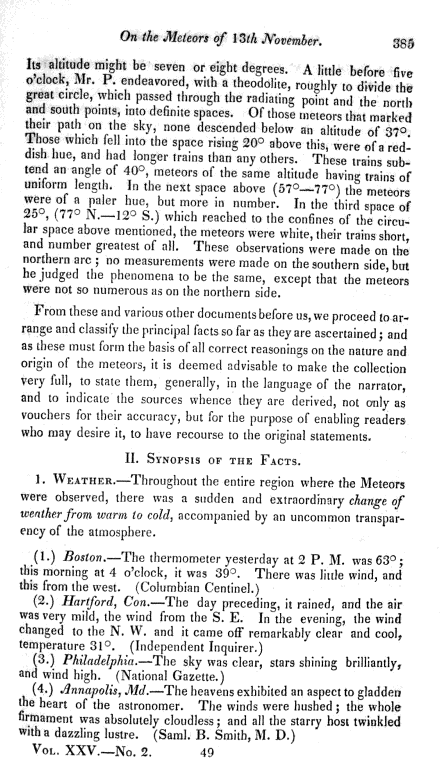 On the Meteors of 13th November. 385

Its altitude might be seven or eight degrees. A little before five o'clock, Mr. P. endeavored, with a theodolite, roughly to divide the great circle, which passed through the radiating point and the north and south points, into definite spaces. Of those meteors that marked their path on the sky, none descended below an altitude of 37°. Those which fell into the space rising 20° above this, were of a reddish hue, and had longer trains than any others. These trains subtend an angle of 40°, meteors of the same altitude having trains of uniform length. In the next space above (57°—77°) the meteors were of a paler hue, but more in number. In the third space of 25°, (77° N.—12° S.) which reached to the confines of the circular space above mentioned, the meteors were white, their trains short, and number greatest of all. These observations were made on the northern arc; no measurements were made on the southern side, but he judged the phenomena to be the same, except that the meteors were not so numerous as on the northern side.

From these and various other documents before us, we proceed to arrange and classify the principal facts so far as they are ascertained; and as these must form the basis of all correct reasonings on the nature and origin of the meteors, it is deemed advisable to make the collection very full, to state them, generally, in the language of the narrator, and to indicate the sources whence they are derived, not only as vouchers for their accuracy, but for the purpose of enabling readers who may desire it, to have recourse to the original statements.

II. Synopsis of the Facts.

1. Weather.—Throughout the entire region where the Meteors were observed, there was a sudden and extraordinary change of weather from warm to cold, accompanied by an uncommon transparency of the atmosphere.

(1.) Boston.—The thermometer yesterday at 2 P. M. was 63°; this morning at 4 o'clock, it was 39°. There was little wind, and this from the west. (Columbian Centinel.)

(2.) Hartford, Con.—The day preceding, it rained, and the air was very mild, the wind from the S. E. In the evening, the wind changed to the N. W. and it came off remarkably clear and cool, temperature 31°. (Independent Inquirer.)

(3.) Philadelphia.—The sky was clear, stars shining brilliantly, and wind high. (National Gazette.)

(4.) Annapolis, Md.—The heavens exhibited an aspect to gladden the heart of the astronomer. The winds were hushed; the whole firmament was absolutely cloudless; and all the starry host twinkled with a dazzling lustre. (Saml. B. Smith, M. D.)

Vol. XXV.—No. 2. 49